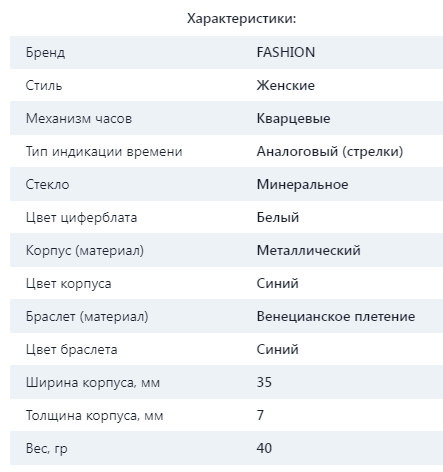 Характеристики:

| Бренд | FASHION |
|---|---|
| Стиль | Женские |
| Механизм часов | Кварцевые |
| Тип индикации времени | Аналоговый (стрелки) |
| Стекло | Минеральное |
| Цвет циферблата | Белый |
| Корпус (материал) | Металлический |
| Цвет корпуса | Синий |
| Браслет (материал) | Венецианское плетение |
| Цвет браслета | Синий |
| Ширина корпуса, мм | 35 |
| Толщина корпуса, мм | 7 |
| Вес, гр | 40 |